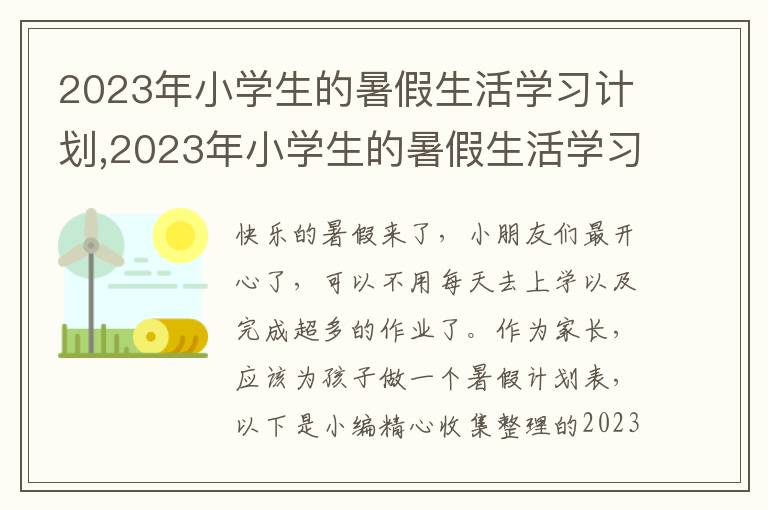 2023年小学生的暑假生活学习计划,2023年小学生的暑假生活学习

快乐的暑假来了，小朋友们最开心了，可以不用每天去上学以及完成超多的作业了。作为家长，应该为孩子做一个暑假计划表，以下是小编精心收集整理的2023